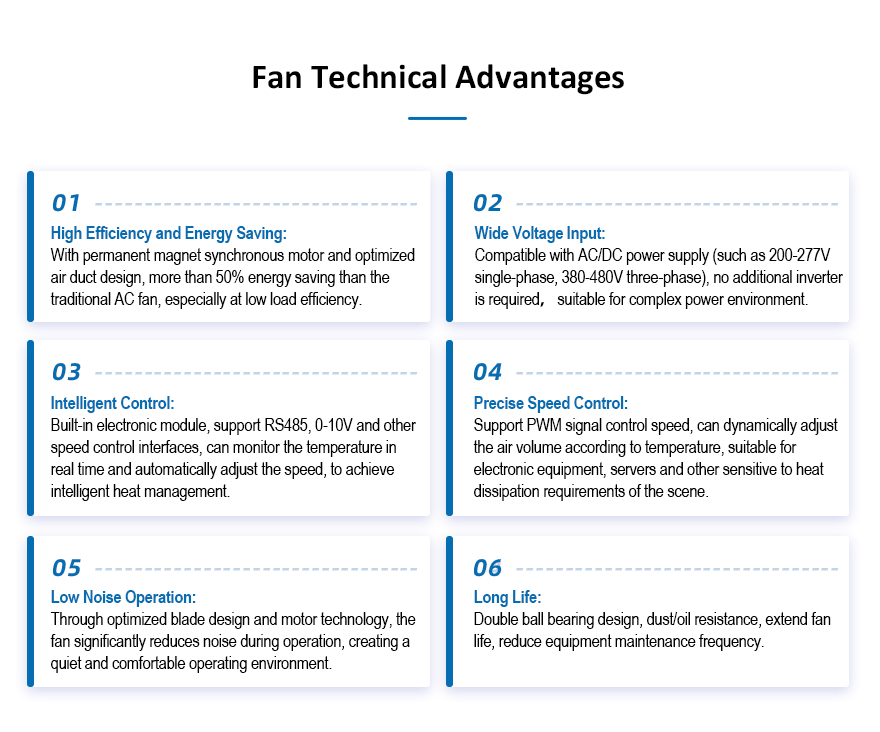 Fan Technical Advantages

01

High Efficiency and Energy Saving:
With permanent magnet synchronous motor and optimized air duct design, more than 50% energy saving than the traditional AC fan, especially at low load efficiency.

02

Wide Voltage Input:
Compatible with AC/DC power supply (such as 200-277V single-phase, 380-480V three-phase), no additional inverter is required， suitable for complex power environment.

03

Intelligent Control:
Built-in electronic module, support RS485, 0-10V and other speed control interfaces, can monitor the temperature in real time and automatically adjust the speed, to achieve intelligent heat management.

04

Precise Speed Control:
Support PWM signal control speed, can dynamically adjust the air volume according to temperature, suitable for electronic equipment, servers and other sensitive to heat dissipation requirements of the scene.

05

Low Noise Operation:
Through optimized blade design and motor technology, the fan significantly reduces noise during operation, creating a quiet and comfortable operating environment.

06

Long Life:
Double ball bearing design, dust/oil resistance, extend fan life, reduce equipment maintenance frequency.